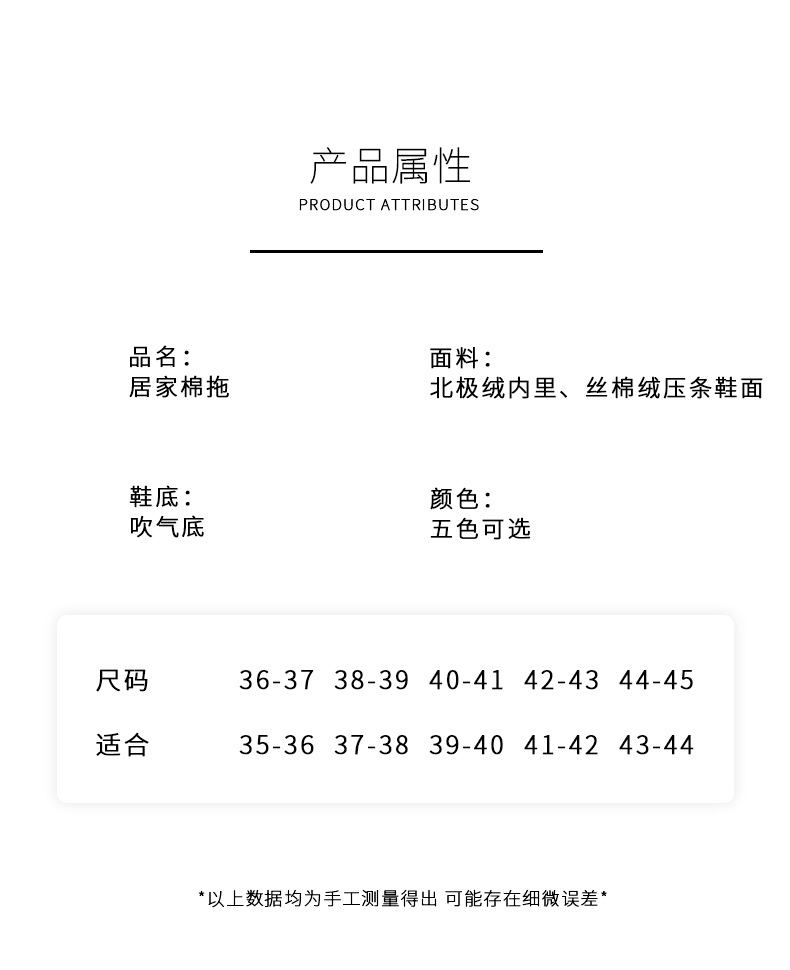 产品属性
PRODUCT ATTRIBUTES

品名：
居家棉拖

面料：
北极绒内里、丝棉绒压条鞋面

鞋底：
吹气底

颜色：
五色可选

| 尺码 | 36-37 | 38-39 | 40-41 | 42-43 | 44-45 |
|---|---|---|---|---|---|
| 适合 | 35-36 | 37-38 | 39-40 | 41-42 | 43-44 |

*以上数据均为手工测量得出 可能存在细微误差*